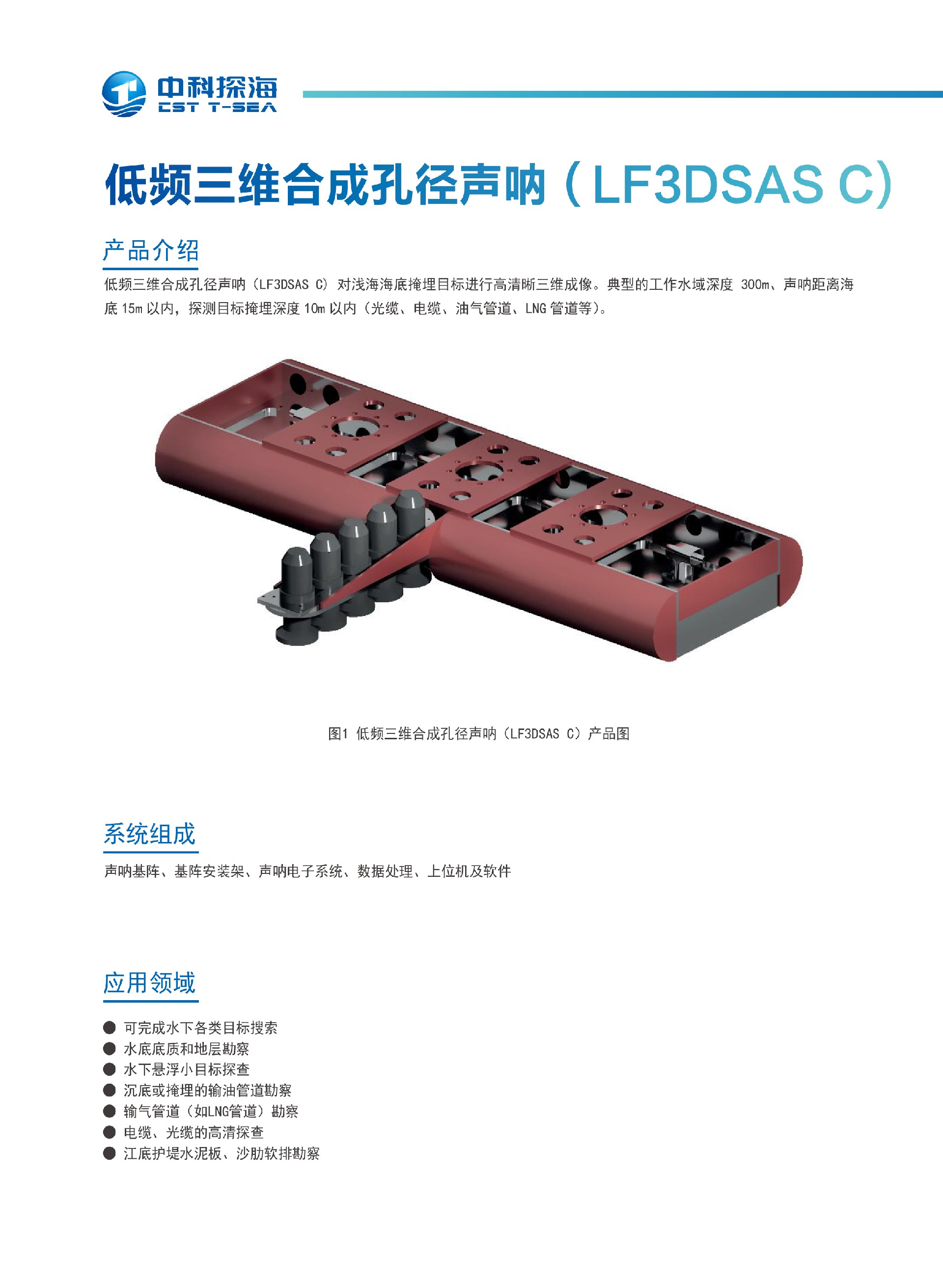 中科探海
CST T-SEA

低频三维合成孔径声呐（LF3DSAS C）

产品介绍

低频三维合成孔径声呐（LF3DSAS C）对浅海海底掩埋目标进行高清晰三维成像。典型的工作水域深度 300m、声呐距离海底 15m 以内，探测目标掩埋深度 10m 以内（光缆、电缆、油气管道、LNG 管道等）。

图1 低频三维合成孔径声呐（LF3DSAS C）产品图

系统组成

声呐基阵、基阵安装架、声呐电子系统、数据处理、上位机及软件

应用领域

● 可完成水下各类目标搜索
● 水底底质和地层勘察
● 水下悬浮小目标探查
● 沉底或掩埋的输油管道勘察
● 输气管道（如LNG管道）勘察
● 电缆、光缆的高清探查
● 江底护堤水泥板、沙肋软排勘察